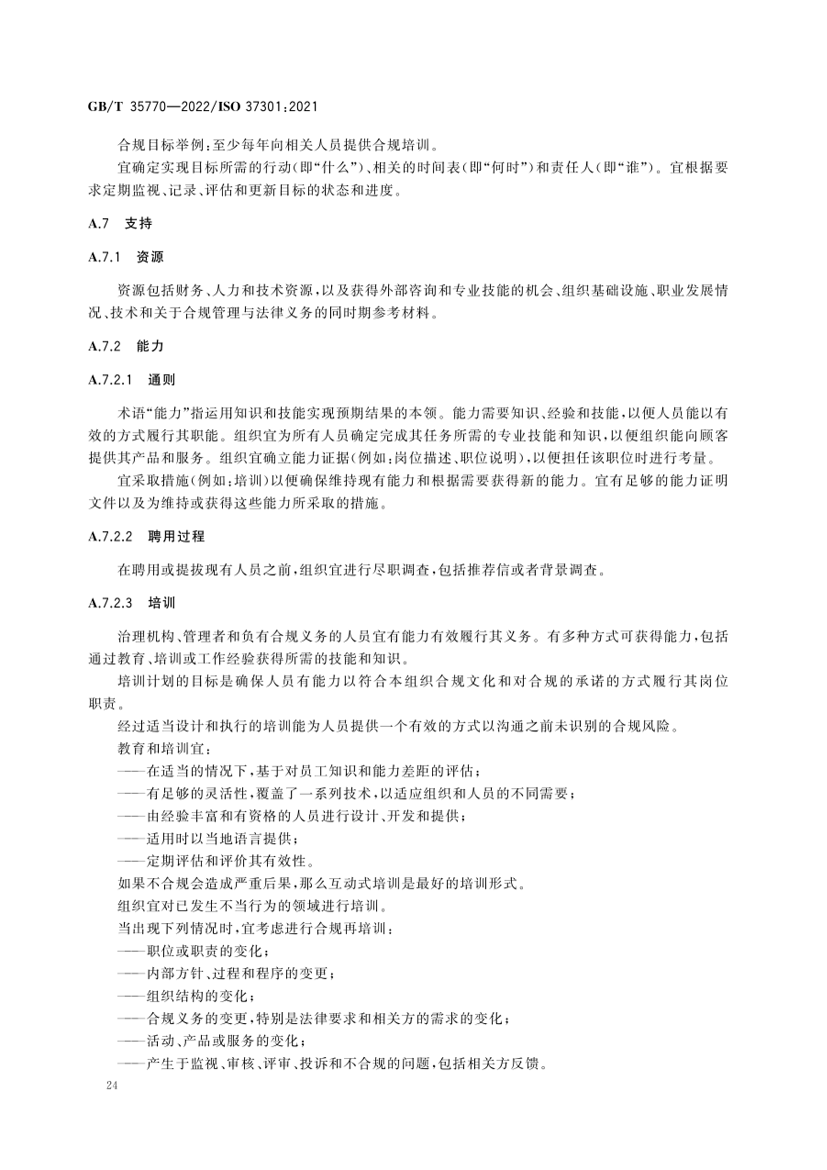 GB/T 35770—2022/ISO 37301:2021

合规目标举例:至少每年向相关人员提供合规培训。

宜确定实现目标所需的行动(即“什么”)、相关的时间表(即“何时”)和责任人(即“谁”)。宜根据要求定期监视、记录、评估和更新目标的状态和进度。

A.7 支持

A.7.1 资源

资源包括财务、人力和技术资源,以及获得外部咨询和专业技能的机会、组织基础设施、职业发展情况、技术和关于合规管理与法律义务的同时期参考材料。

A.7.2 能力

A.7.2.1 通则

术语“能力”指运用知识和技能实现预期结果的本领。能力需要知识、经验和技能,以便人员能以有效的方式履行其职能。组织宜为所有人员确定完成其任务所需的专业技能和知识,以便组织能向顾客提供其产品和服务。组织宜确立能力证据(例如:岗位描述、职位说明),以便担任该职位时进行考量。

宜采取措施(例如:培训)以便确保维持现有能力和根据需要获得新的能力。宜有足够的能力证明文件以及为维持或获得这些能力所采取的措施。

A.7.2.2 聘用过程

在聘用或提拔现有人员之前,组织宜进行尽职调查,包括推荐信或者背景调查。

A.7.2.3 培训

治理机构、管理者和负有合规义务的人员宜有能力有效履行其义务。有多种方式可获得能力,包括通过教育、培训或工作经验获得所需的技能和知识。

培训计划的目标是确保人员有能力以符合本组织合规文化和对合规的承诺的方式履行其岗位职责。

经过适当设计和执行的培训能为人员提供一个有效的方式以沟通之前未识别的合规风险。

教育和培训宜:

——在适当的情况下,基于对员工知识和能力差距的评估;

——有足够的灵活性,覆盖了一系列技术,以适应组织和人员的不同需要;

——由经验丰富和有资格的人员进行设计、开发和提供;

——适用时以当地语言提供;

——定期评估和评价其有效性。

如果不合规会造成严重后果,那么互动式培训是最好的培训形式。

组织宜对已发生不当行为的领域进行培训。

当出现下列情况时,宜考虑进行合规再培训:

——职位或职责的变化;

——内部方针、过程和程序的变更;

——组织结构的变化;

——合规义务的变更,特别是法律要求和相关方的需求的变化;

——活动、产品或服务的变化;

——产生于监视、审核、评审、投诉和不合规的问题,包括相关方反馈。

24